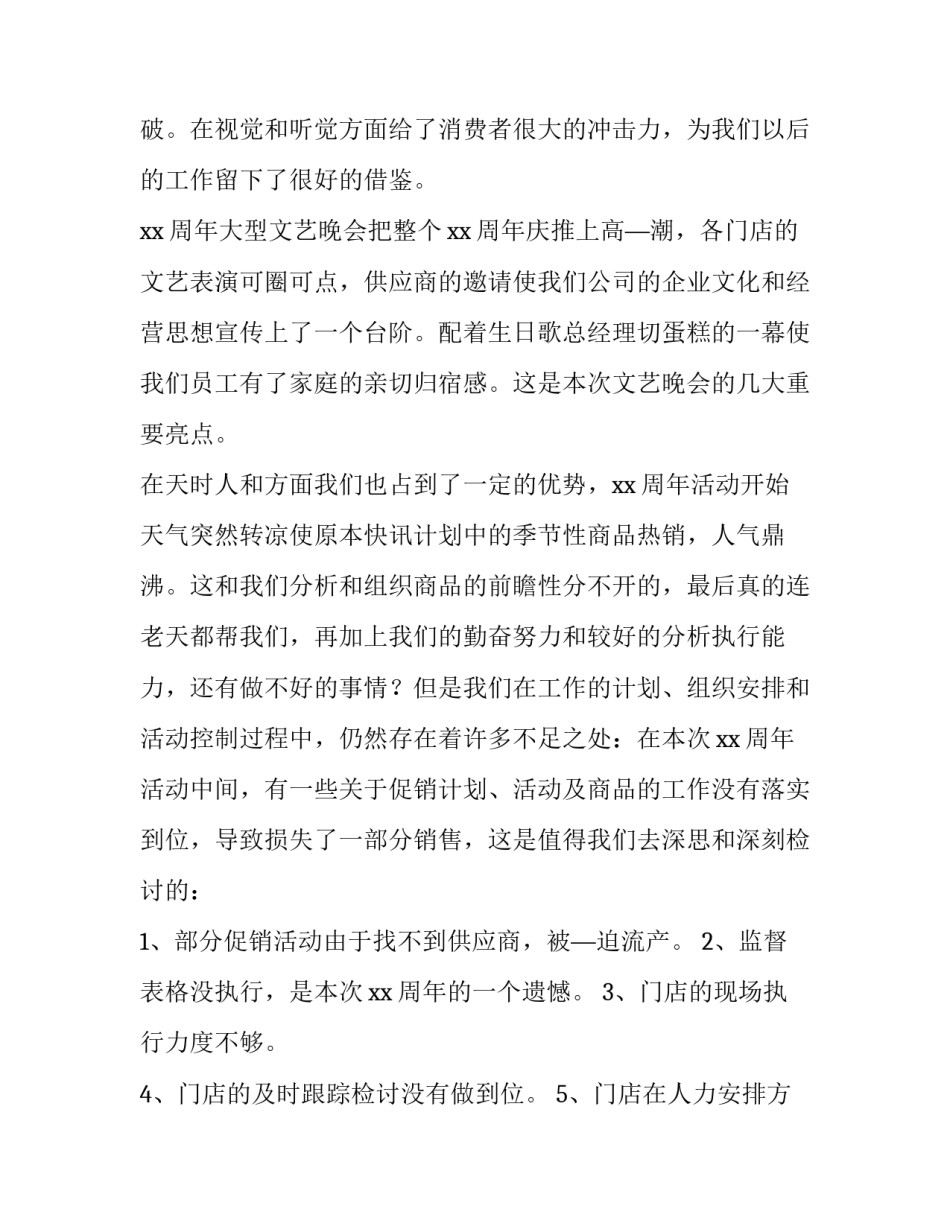 破。在视觉和听觉方面给了消费者很大的冲击力，为我们以后的工作留下了很好的借鉴。

xx 周年大型文艺晚会把整个 xx 周年庆推上高—潮，各门店的文艺表演可圈可点，供应商的邀请使我们公司的企业文化和经营思想宣传上了一个台阶。配着生日歌总经理切蛋糕的一幕使我们员工有了家庭的亲切归宿感。这是本次文艺晚会的几大重要亮点。

在天时人和方面我们也占到了一定的优势，xx 周年活动开始天气突然转凉使原本快讯计划中的季节性商品热销，人气鼎沸。这和我们分析和组织商品的前瞻性分不开的，最后真的连老天都帮我们，再加上我们的勤奋努力和较好的分析执行能力，还有做不好的事情？但是我们在工作的计划、组织安排和活动控制过程中，仍然存在着许多不足之处：在本次 xx 周年活动中间，有一些关于促销计划、活动及商品的工作没有落实到位，导致损失了一部分销售，这是值得我们去深思和深刻检讨的：

1、部分促销活动由于找不到供应商，被—迫流产。 2、监督表格没执行，是本次 xx 周年的一个遗憾。 3、门店的现场执行力度不够。

4、门店的及时跟踪检讨没有做到位。 5、门店在人力安排方